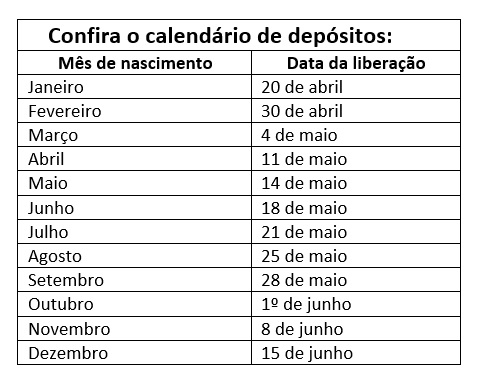 Confira o calendário de depósitos:

| Mês de nascimento | Data da liberação |
|---|---|
| Janeiro | 20 de abril |
| Fevereiro | 30 de abril |
| Março | 4 de maio |
| Abril | 11 de maio |
| Maio | 14 de maio |
| Junho | 18 de maio |
| Julho | 21 de maio |
| Agosto | 25 de maio |
| Setembro | 28 de maio |
| Outubro | 1º de junho |
| Novembro | 8 de junho |
| Dezembro | 15 de junho |